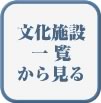 文化施設
一覧
から見る